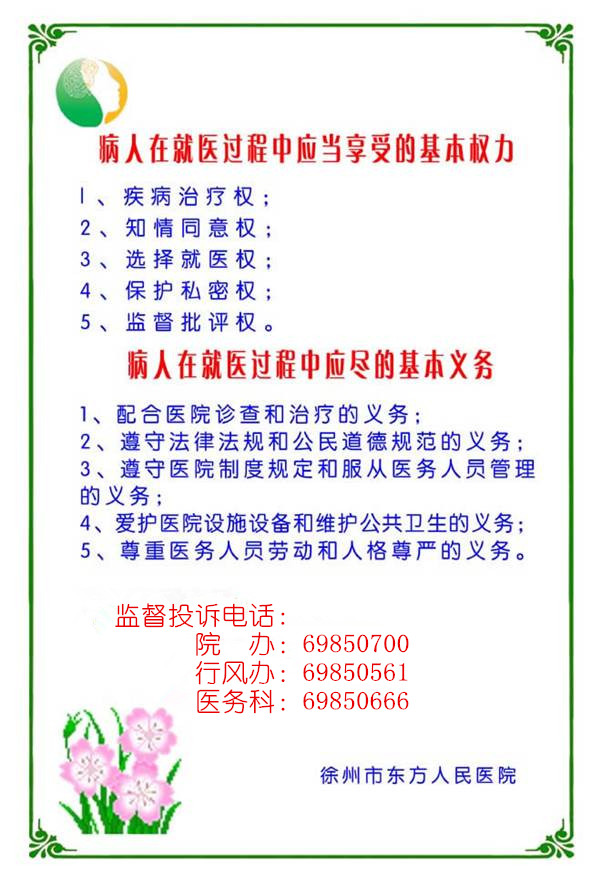 病人在就医过程中应当享受的基本权力

1、疾病治疗权；
2、知情同意权；
3、选择就医权；
4、保护私密权；
5、监督批评权。

病人在就医过程中应尽的基本义务

1、配合医院诊查和治疗的义务；
2、遵守法律法规和公民道德规范的义务；
3、遵守医院制度规定和服从医务人员管理的义务；
4、爱护医院设施设备和维护公共卫生的义务；
5、尊重医务人员劳动和人格尊严的义务。

监督投诉电话：
院　办：69850700
行风办：69850561
医务科：69850666

徐州市东方人民医院